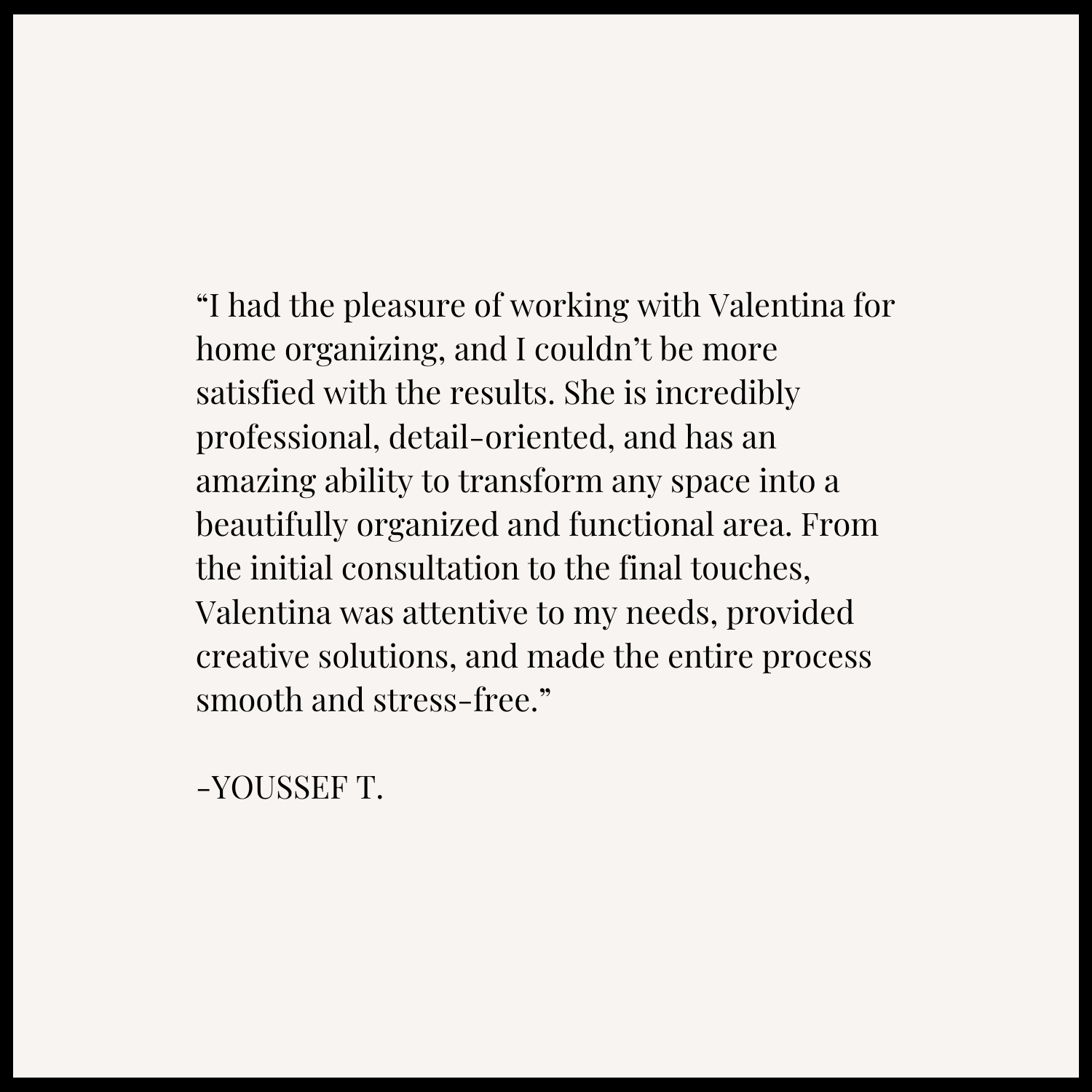 “I had the pleasure of working with Valentina for home organizing, and I couldn’t be more satisfied with the results. She is incredibly professional, detail-oriented, and has an amazing ability to transform any space into a beautifully organized and functional area. From the initial consultation to the final touches, Valentina was attentive to my needs, provided creative solutions, and made the entire process smooth and stress-free.”

-YOUSSEF T.